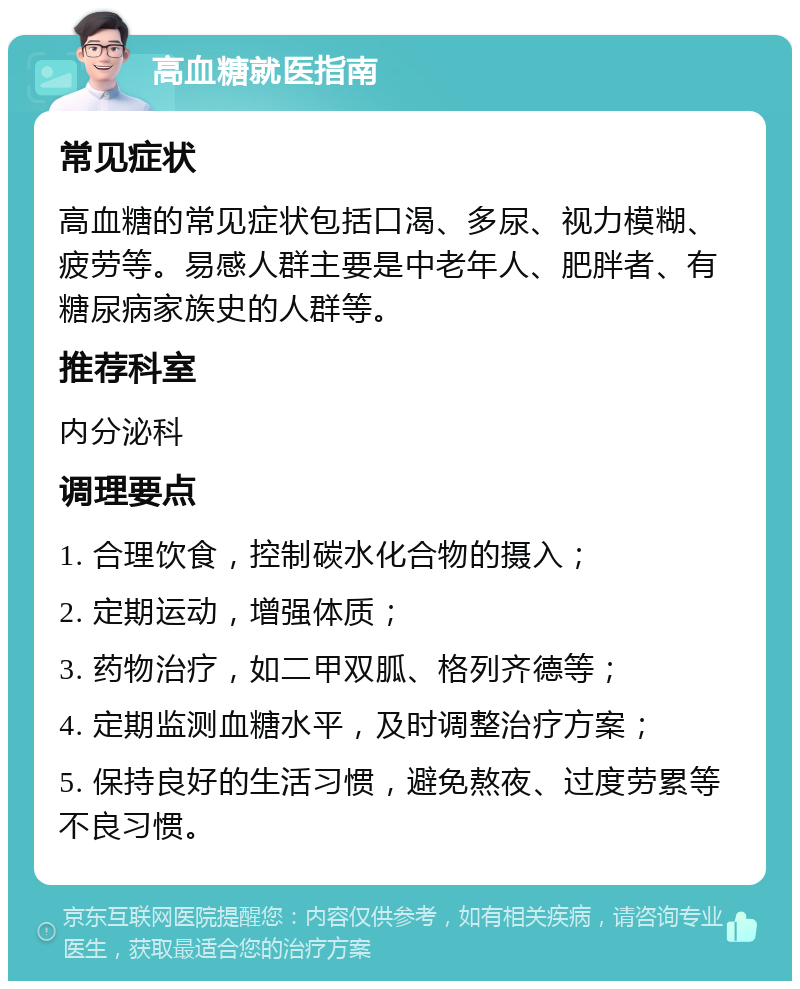 高血糖就医指南

常见症状

高血糖的常见症状包括口渴、多尿、视力模糊、疲劳等。易感人群主要是中老年人、肥胖者、有糖尿病家族史的人群等。

推荐科室

内分泌科

调理要点

1. 合理饮食，控制碳水化合物的摄入；

2. 定期运动，增强体质；

3. 药物治疗，如二甲双胍、格列齐德等；

4. 定期监测血糖水平，及时调整治疗方案；

5. 保持良好的生活习惯，避免熬夜、过度劳累等不良习惯。

京东互联网医院提醒您：内容仅供参考，如有相关疾病，请咨询专业医生，获取最适合您的治疗方案